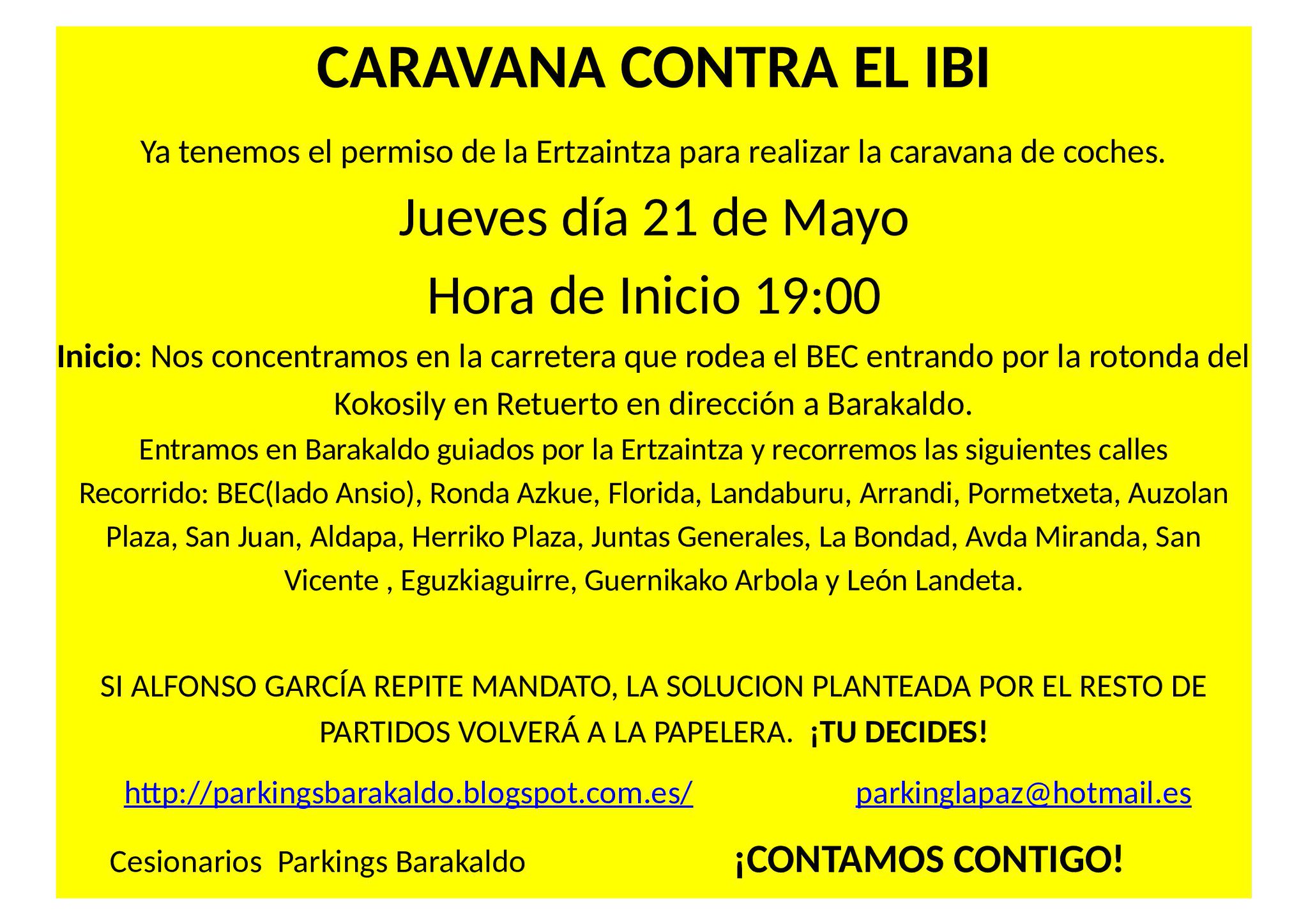 CARAVANA CONTRA EL IBI

Ya tenemos el permiso de la Ertzaintza para realizar la caravana de coches.

Jueves día 21 de Mayo

Hora de Inicio 19:00

Inicio: Nos concentramos en la carretera que rodea el BEC entrando por la rotonda del Kokosily en Retuerto en dirección a Barakaldo.

Entramos en Barakaldo guiados por la Ertzaintza y recorremos las siguientes calles

Recorrido: BEC(lado Ansio), Ronda Azkue, Florida, Landaburu, Arrandi, Pormetxeta, Auzolan Plaza, San Juan, Aldapa, Herriko Plaza, Juntas Generales, La Bondad, Avda Miranda, San Vicente , Eguzkiaguirre, Guernikako Arbola y León Landeta.

SI ALFONSO GARCÍA REPITE MANDATO, LA SOLUCION PLANTEADA POR EL RESTO DE PARTIDOS VOLVERÁ A LA PAPELERA. ¡TU DECIDES!

http://parkingsbarakaldo.blogspot.com.es/ parkinglapaz@hotmail.es

Cesionarios Parkings Barakaldo ¡CONTAMOS CONTIGO!